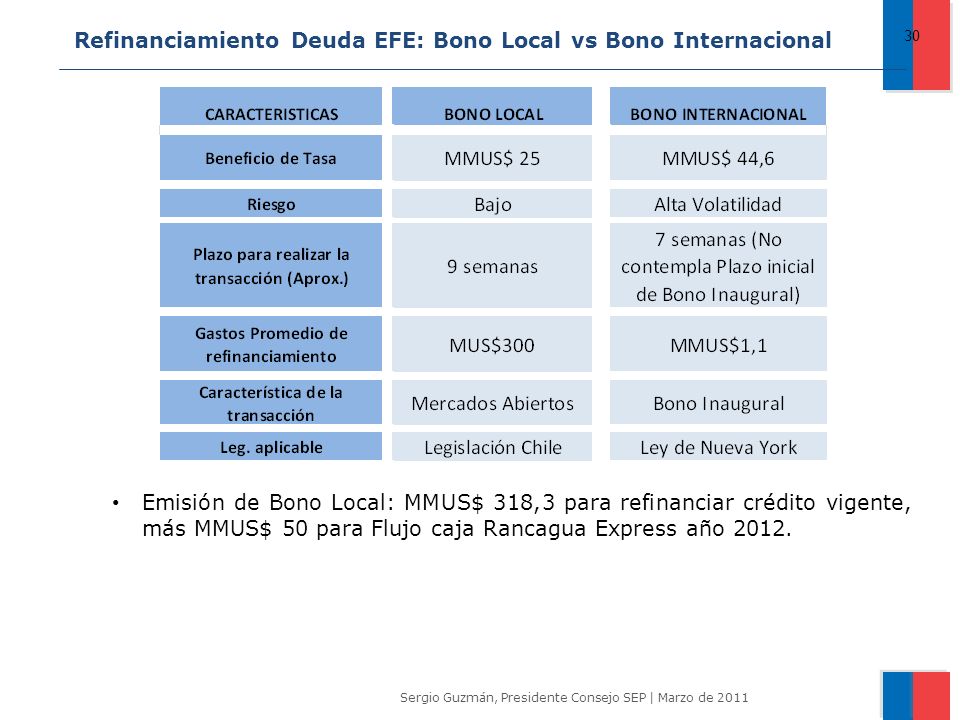 Refinanciamiento Deuda EFE: Bono Local vs Bono Internacional

30

| CARACTERISTICAS | BONO LOCAL | BONO INTERNACIONAL |
|---|---|---|
| Beneficio de Tasa | MMUS$ 25 | MMUS$ 44,6 |
| Riesgo | Bajo | Alta Volatilidad |
| Plazo para realizar la transacción (Aprox.) | 9 semanas | 7 semanas (No contempla Plazo inicial de Bono Inaugural) |
| Gastos Promedio de refinanciamiento | MUS$300 | MMUS$1,1 |
| Característica de la transacción | Mercados Abiertos | Bono Inaugural |
| Leg. aplicable | Legislación Chile | Ley de Nueva York |

• Emisión de Bono Local: MMUS$ 318,3 para refinanciar crédito vigente, más MMUS$ 50 para Flujo caja Rancagua Express año 2012.

Sergio Guzmán, Presidente Consejo SEP | Marzo de 2011